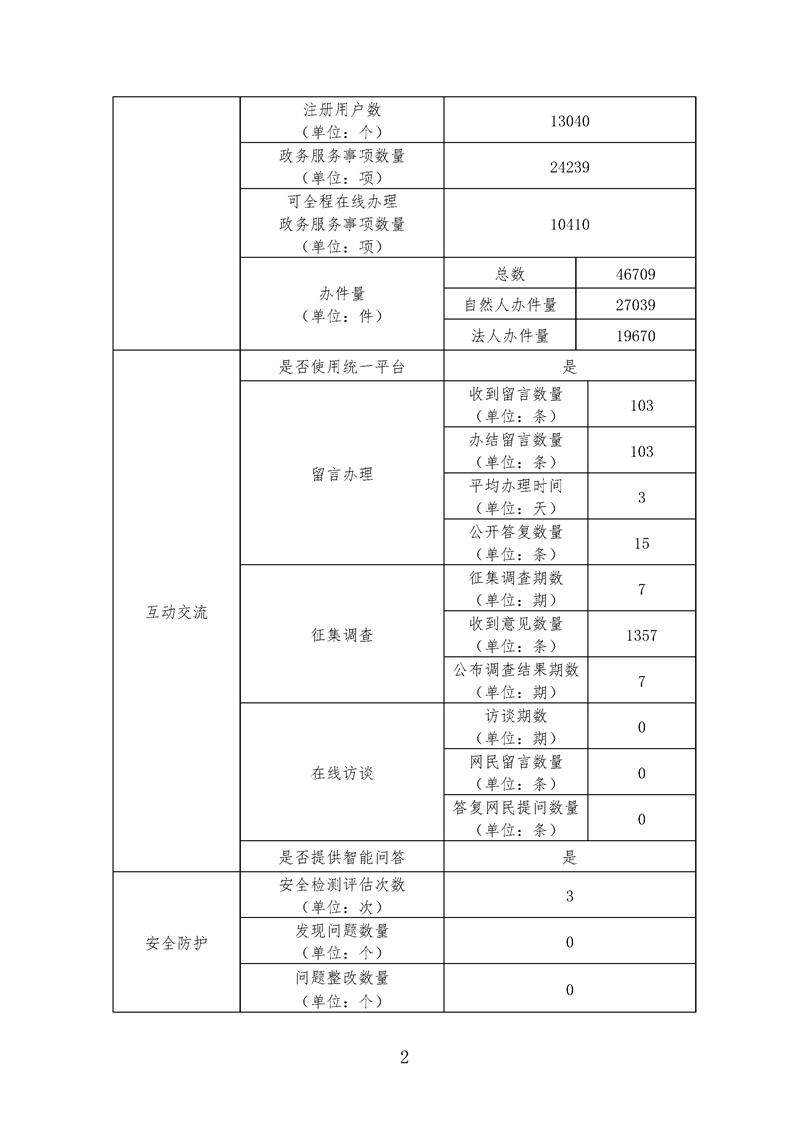 |  | 注册用户数（单位：个） | 13040 |  |
|---|---|---|---|
|  | 政务服务事项数量（单位：项） | 24239 |  |
|  | 可全程在线办理政务服务事项数量（单位：项） | 10410 |  |
|  | 办件量（单位：件） | 总数 | 46709 |
|  |  | 自然人办件量 | 27039 |
|  |  | 法人办件量 | 19670 |
| 互动交流 | 是否使用统一平台 | 是 |  |
|  | 留言办理 | 收到留言数量（单位：条） | 103 |
|  |  | 办结留言数量（单位：条） | 103 |
|  |  | 平均办理时间（单位：天） | 3 |
|  |  | 公开答复数量（单位：条） | 15 |
|  | 征集调查 | 征集调查期数（单位：期） | 7 |
|  |  | 收到意见数量（单位：条） | 1357 |
|  |  | 公布调查结果期数（单位：期） | 7 |
|  | 在线访谈 | 访谈期数（单位：期） | 0 |
|  |  | 网民留言数量（单位：条） | 0 |
|  |  | 答复网民提问数量（单位：条） | 0 |
|  | 是否提供智能问答 | 是 |  |
| 安全防护 | 安全检测评估次数（单位：次） | 3 |  |
|  | 发现问题数量（单位：个） | 0 |  |
|  | 问题整改数量（单位：个） | 0 |  |

2